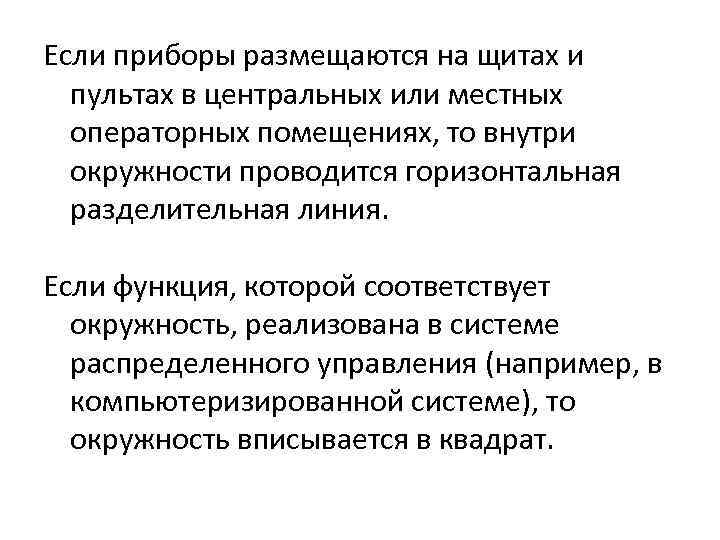 Если приборы размещаются на щитах и пультах в центральных или местных операторных помещениях, то внутри окружности проводится горизонтальная разделительная линия.

Если функция, которой соответствует окружность, реализована в системе распределенного управления (например, в компьютеризированной системе), то окружность вписывается в квадрат.